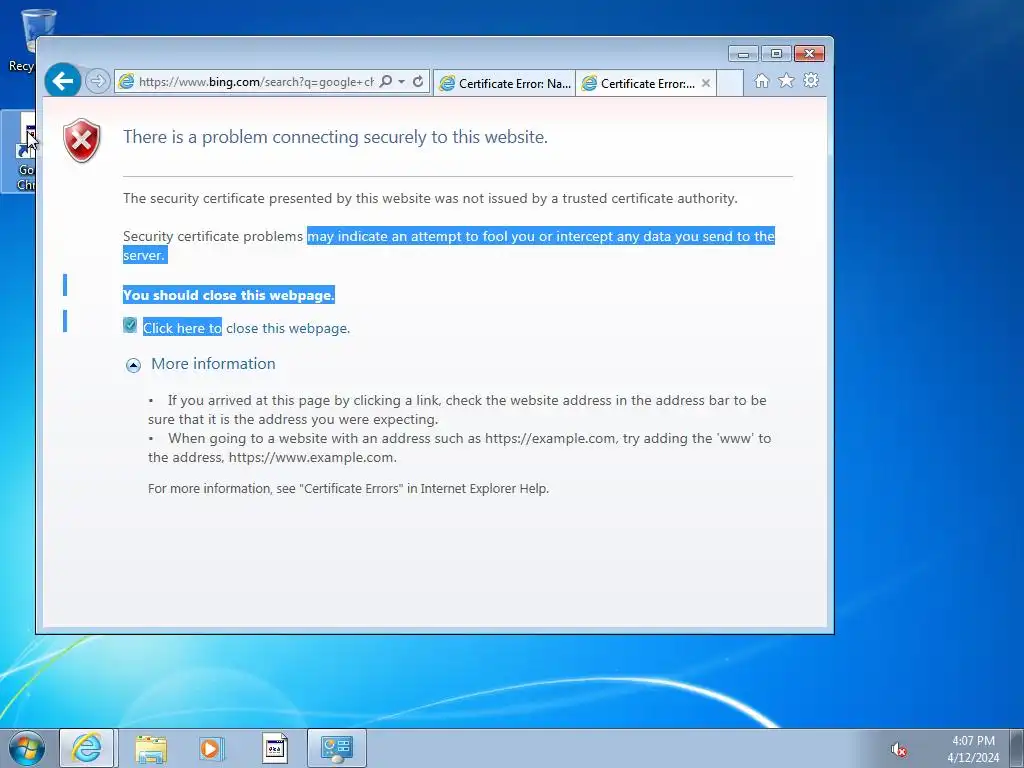 Recy

Go
Chr

https://www.bing.com/search?q=google+ch

Certificate Error: Na...

Certificate Error:...

There is a problem connecting securely to this website.

The security certificate presented by this website was not issued by a trusted certificate authority.

Security certificate problems may indicate an attempt to fool you or intercept any data you send to the server.

You should close this webpage.

Click here to close this webpage.

More information

• If you arrived at this page by clicking a link, check the website address in the address bar to be sure that it is the address you were expecting.
• When going to a website with an address such as https://example.com, try adding the 'www' to the address, https://www.example.com.

For more information, see "Certificate Errors" in Internet Explorer Help.

4:07 PM
4/12/2024